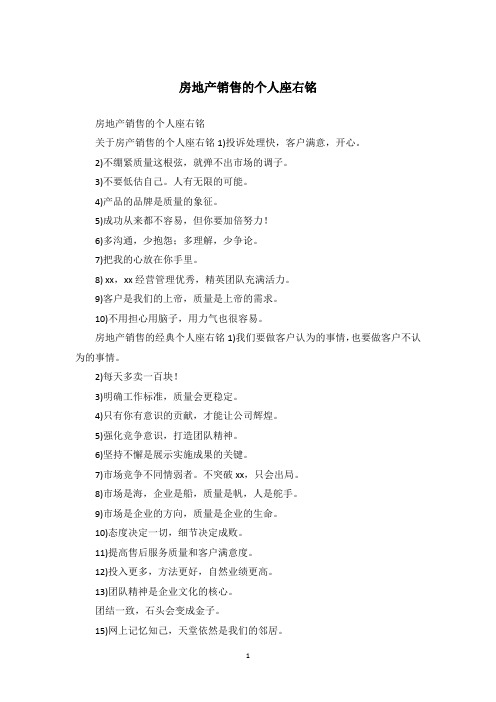 房地产销售的个人座右铭

房地产销售的个人座右铭

关于房产销售的个人座右铭 1)投诉处理快，客户满意，开心。

2)不绷紧质量这根弦，就弹不出市场的调子。

3)不要低估自己。人有无限的可能。

4)产品的品牌是质量的象征。

5)成功从来都不容易，但你要加倍努力！

6)多沟通，少抱怨；多理解，少争论。

7)把我的心放在你手里。

8) xx，xx 经营管理优秀，精英团队充满活力。

9)客户是我们的上帝，质量是上帝的需求。

10)不用担心用脑子，用力气也很容易。

房地产销售的经典个人座右铭 1)我们要做客户认为的事情，也要做客户不认为的事情。

2)每天多卖一百块！

3)明确工作标准，质量会更稳定。

4)只有你有意识的贡献，才能让公司辉煌。

5)强化竞争意识，打造团队精神。

6)坚持不懈是展示实施成果的关键。

7)市场竞争不同情弱者。不突破 xx，只会出局。

8)市场是海，企业是船，质量是帆，人是舵手。

9)市场是企业的方向，质量是企业的生命。

10)态度决定一切，细节决定成败。

11)提高售后服务质量和客户满意度。

12)投入更多，方法更好，自然业绩更高。

13)团队精神是企业文化的核心。

团结一致，石头会变成金子。

15)网上记忆知己，天堂依然是我们的邻居。

1